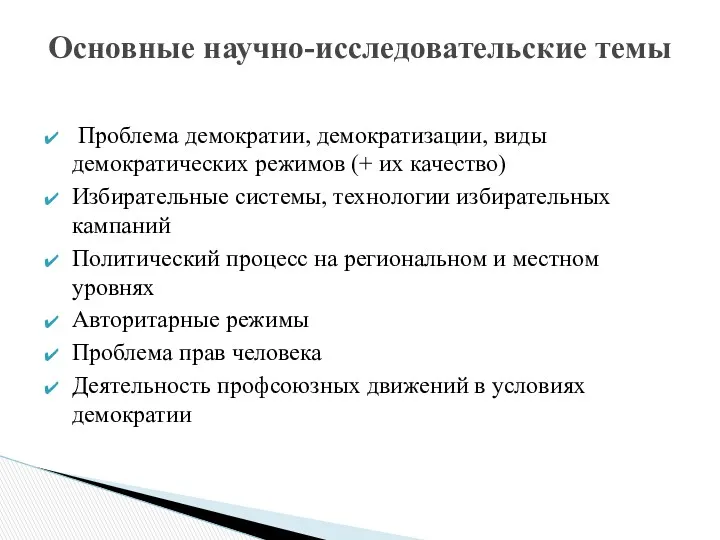 Основные научно-исследовательские темы

✔ Проблема демократии, демократизации, виды демократических режимов (+ их качество)
✔ Избирательные системы, технологии избирательных кампаний
✔ Политический процесс на региональном и местном уровнях
✔ Авторитарные режимы
✔ Проблема прав человека
✔ Деятельность профсоюзных движений в условиях демократии